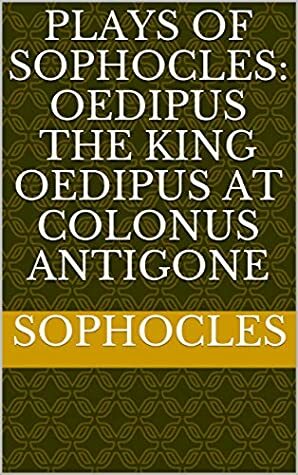 PLAYS OF SOPHOCLES: OEDIPUS THE KING OEDIPUS AT COLONUS ANTIGONE

SOPHOCLES